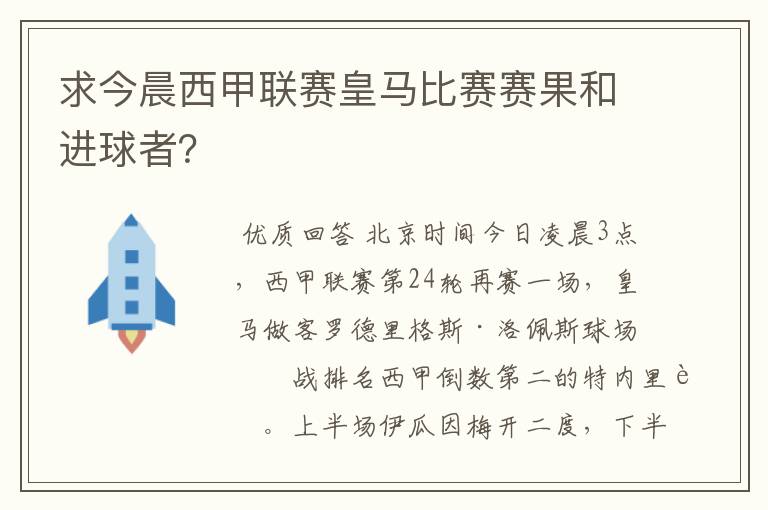 求今晨西甲联赛皇马比赛赛果和进球者?

优质回答 北京时间今日凌晨3点，西甲联赛第24轮再赛一场，皇马做客罗德里格斯·洛佩斯球场

战排名西甲倒数第二的特内里è。上半场伊瓜因梅开二度，下半